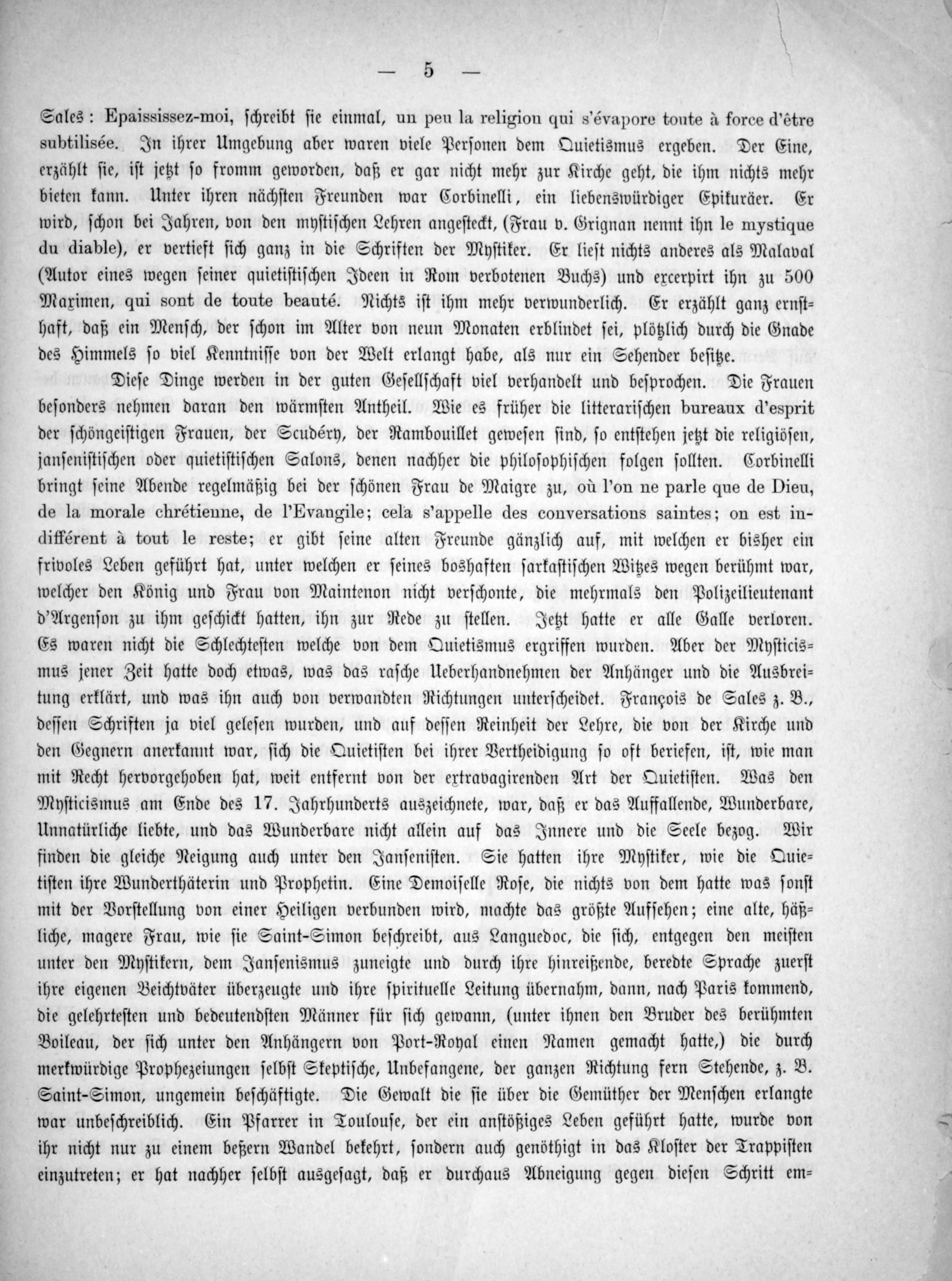 — 5 —

Sales: Epaississez-moi, schreibt sie einmal, un peu la religion qui s'évapore toute à force d'être subtilisée. In ihrer Umgebung aber waren viele Personen dem Quietismus ergeben. Der Eine, erzählt sie, ist jetzt so fromm geworden, daß er gar nicht mehr zur Kirche geht, die ihm nichts mehr bieten kann. Unter ihren nächsten Freunden war Corbinelli, ein liebenswürdiger Epikuräer. Er wird, schon bei Jahren, von den mystischen Lehren angesteckt, (Frau v. Grignan nennt ihn le mystique du diable), er vertieft sich ganz in die Schriften der Mystiker. Er liest nichts anderes als Malaval (Autor eines wegen seiner quietistischen Ideen in Rom verbotenen Buchs) und excerpirt ihn zu 500 Maximen, qui sont de toute beauté. Nichts ist ihm mehr verwunderlich. Er erzählt ganz ernsthaft, daß ein Mensch, der schon im Alter von neun Monaten erblindet sei, plötzlich durch die Gnade des Himmels so viel Kenntnisse von der Welt erlangt habe, als nur ein Sehender besitze.

Diese Dinge werden in der guten Gesellschaft viel verhandelt und besprochen. Die Frauen besonders nehmen daran den wärmsten Antheil. Wie es früher die litterarischen bureaux d'esprit der schöngeistigen Frauen, der Scudéry, der Rambouillet gewesen sind, so entstehen jetzt die religiösen, jansenistischen oder quietistischen Salons, denen nachher die philosophischen folgen sollten. Corbinelli bringt seine Abende regelmäßig bei der schönen Frau de Maigre zu, où l'on ne parle que de Dieu, de la morale chrétienne, de l'Evangile; cela s'appelle des conversations saintes; on est indifférent à tout le reste; er gibt seine alten Freunde gänzlich auf, mit welchen er bisher ein frivoles Leben geführt hat, unter welchen er seines boshaften sarkastischen Witzes wegen berühmt war, welcher den König und Frau von Maintenon nicht verschonte, die mehrmals den Polizeilieutenant d'Argenson zu ihm geschickt hatten, ihn zur Rede zu stellen. Jetzt hatte er alle Galle verloren. Es waren nicht die Schlechtesten welche von dem Quietismus ergriffen wurden. Aber der Mysticismus jener Zeit hatte doch etwas, was das rasche Ueberhandnehmen der Anhänger und die Ausbreitung erklärt, und was ihn auch von verwandten Richtungen unterscheidet. François de Sales z. B., dessen Schriften ja viel gelesen wurden, und auf dessen Reinheit der Lehre, die von der Kirche und den Gegnern anerkannt war, sich die Quietisten bei ihrer Vertheidigung so oft beriefen, ist, wie man mit Recht hervorgehoben hat, weit entfernt von der extravagirenden Art der Quietisten. Was den Mysticismus am Ende des 17. Jahrhunderts auszeichnete, war, daß er das Auffallende, Wunderbare, Unnatürliche liebte, und das Wunderbare nicht allein auf das Innere und die Seele bezog. Wir finden die gleiche Neigung auch unter den Jansenisten. Sie hatten ihre Mystiker, wie die Quietisten ihre Wunderthäterin und Prophetin. Eine Demoiselle Rose, die nichts von dem hatte was sonst mit der Vorstellung von einer Heiligen verbunden wird, machte das größte Aufsehen; eine alte, häßliche, magere Frau, wie sie Saint-Simon beschreibt, aus Languedoc, die sich, entgegen den meisten unter den Mystikern, dem Jansenismus zuneigte und durch ihre hinreißende, beredte Sprache zuerst ihre eigenen Beichtväter überzeugte und ihre spirituelle Leitung übernahm, dann, nach Paris kommend, die gelehrtesten und bedeutendsten Männer für sich gewann, (unter ihnen den Bruder des berühmten Boileau, der sich unter den Anhängern von Port-Royal einen Namen gemacht hatte,) die durch merkwürdige Prophezeiungen selbst Skeptische, Unbefangene, der ganzen Richtung fern Stehende, z. B. Saint-Simon, ungemein beschäftigte. Die Gewalt die sie über die Gemüther der Menschen erlangte war unbeschreiblich. Ein Pfarrer in Toulouse, der ein anstößiges Leben geführt hatte, wurde von ihr nicht nur zu einem beßern Wandel bekehrt, sondern auch genöthigt in das Kloster der Trappisten einzutreten; er hat nachher selbst ausgesagt, daß er durchaus Abneigung gegen diesen Schritt em=